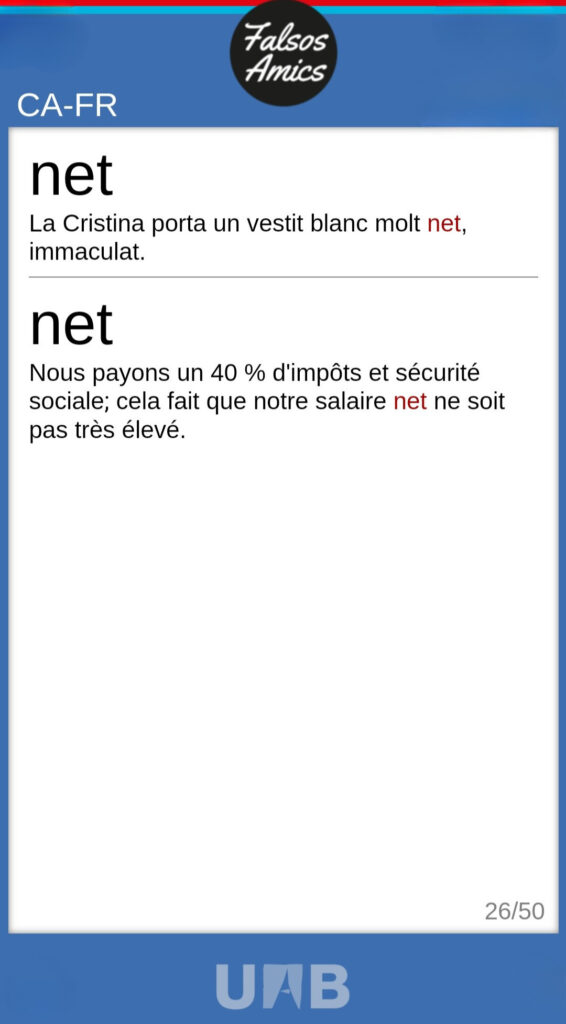 Falsos Amics

CA-FR

net

La Cristina porta un vestit blanc molt net, immaculat.

net

Nous payons un 40 % d'impôts et sécurité sociale; cela fait que notre salaire net ne soit pas très élevé.

26/50

UAB